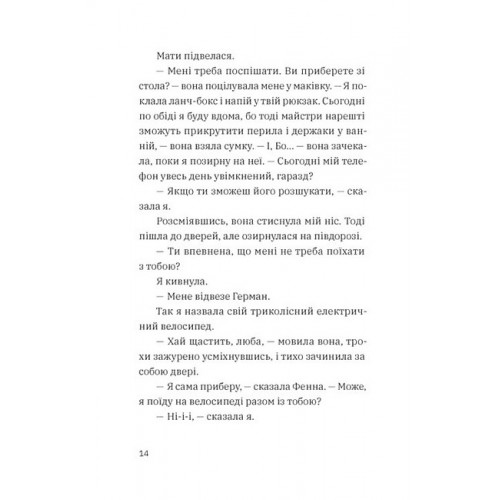 Мати підвелася.

— Мені треба поспішати. Ви приберете зі стола? — вона поцілувала мене у маківку. — Я поклала ланч-бокс і напій у твій рюкзак. Сьогодні по обіді я буду вдома, бо тоді майстри нарешті зможуть прикрутити перила і держаки у ванній, — вона взяла сумку. — І, Бо... — вона зачекала, поки я позирну на неї. — Сьогодні мій телефон увесь день увімкнений, гаразд?

— Якщо ти зможеш його розшукати, — сказала я.

Розсміявшись, вона стиснула мій ніс. Тоді пішла до дверей, але озирнулася на півдорозі.

— Ти впевнена, що мені не треба поїхати з тобою?

Я кивнула.

— Мене відвезе Герман.

Так я назвала свій триколісний електричний велосипед.

— Хай щастить, люба, — мовила вона, трохи зажурено усміхнувшись, і тихо зачинила за собою двері.

— Я сама приберу, — сказала Фенна. — Може, я поїду на велосипеді разом із тобою?

— Ні-і-і, — сказала я.

14